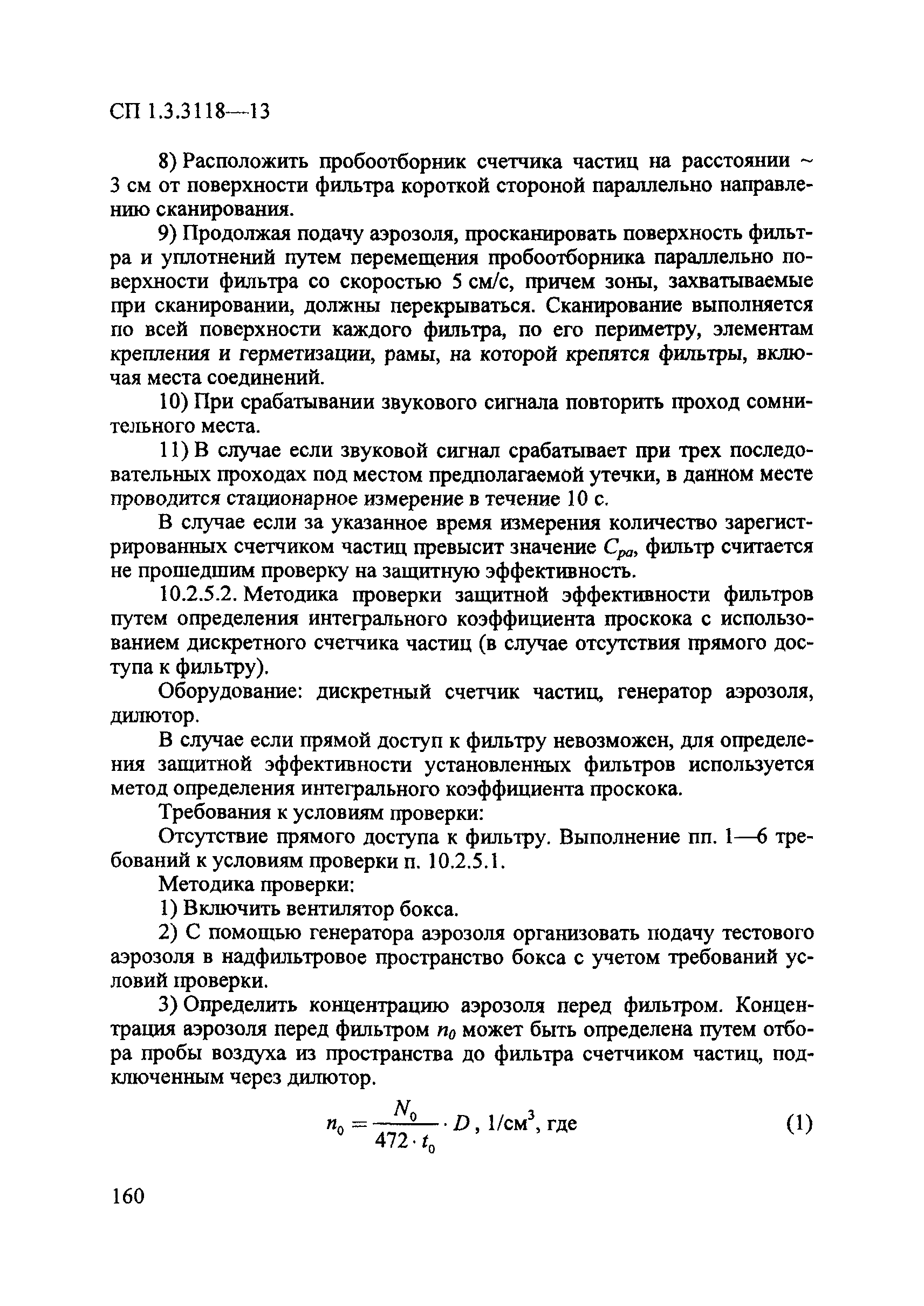 СП 1.3.3118—13

8) Расположить пробоотборник счетчика частиц на расстоянии ~ 3 см от поверхности фильтра короткой стороной параллельно направлению сканирования.

9) Продолжая подачу аэрозоля, просканировать поверхность фильтра и уплотнений путем перемещения пробоотборника параллельно поверхности фильтра со скоростью 5 см/с, причем зоны, захватываемые при сканировании, должны перекрываться. Сканирование выполняется по всей поверхности каждого фильтра, по его периметру, элементам крепления и герметизации, рамы, на которой крепятся фильтры, включая места соединений.

10) При срабатывании звукового сигнала повторить проход сомнительного места.

11) В случае если звуковой сигнал срабатывает при трех последовательных проходах под местом предполагаемой утечки, в данном месте проводится стационарное измерение в течение 10 с.

В случае если за указанное время измерения количество зарегистрированных счетчиком частиц превысит значение $C_{pa}$, фильтр считается не прошедшим проверку на защитную эффективность.

10.2.5.2. Методика проверки защитной эффективности фильтров путем определения интегрального коэффициента проскока с использованием дискретного счетчика частиц (в случае отсутствия прямого доступа к фильтру).

Оборудование: дискретный счетчик частиц, генератор аэрозоля, дилютор.

В случае если прямой доступ к фильтру невозможен, для определения защитной эффективности установленных фильтров используется метод определения интегрального коэффициента проскока.

Требования к условиям проверки:

Отсутствие прямого доступа к фильтру. Выполнение пп. 1—6 требований к условиям проверки п. 10.2.5.1.

Методика проверки:

1) Включить вентилятор бокса.

2) С помощью генератора аэрозоля организовать подачу тестового аэрозоля в надфильтровое пространство бокса с учетом требований условий проверки.

3) Определить концентрацию аэрозоля перед фильтром. Концентрация аэрозоля перед фильтром $n_0$ может быть определена путем отбора пробы воздуха из пространства до фильтра счетчиком частиц, подключенным через дилютор.

$n_0 = \frac{N_0}{472 \cdot t_0} \cdot D$, 1/см$^3$, где (1)

160